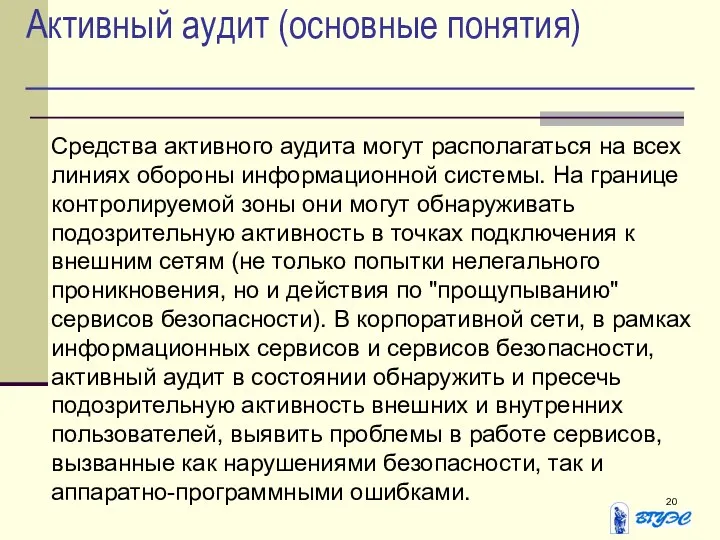 Активный аудит (основные понятия)

Средства активного аудита могут располагаться на всех линиях обороны информационной системы. На границе контролируемой зоны они могут обнаруживать подозрительную активность в точках подключения к внешним сетям (не только попытки нелегального проникновения, но и действия по "прощупыванию" сервисов безопасности). В корпоративной сети, в рамках информационных сервисов и сервисов безопасности, активный аудит в состоянии обнаружить и пресечь подозрительную активность внешних и внутренних пользователей, выявить проблемы в работе сервисов, вызванные как нарушениями безопасности, так и аппаратно-программными ошибками.

20

ВГУЭС